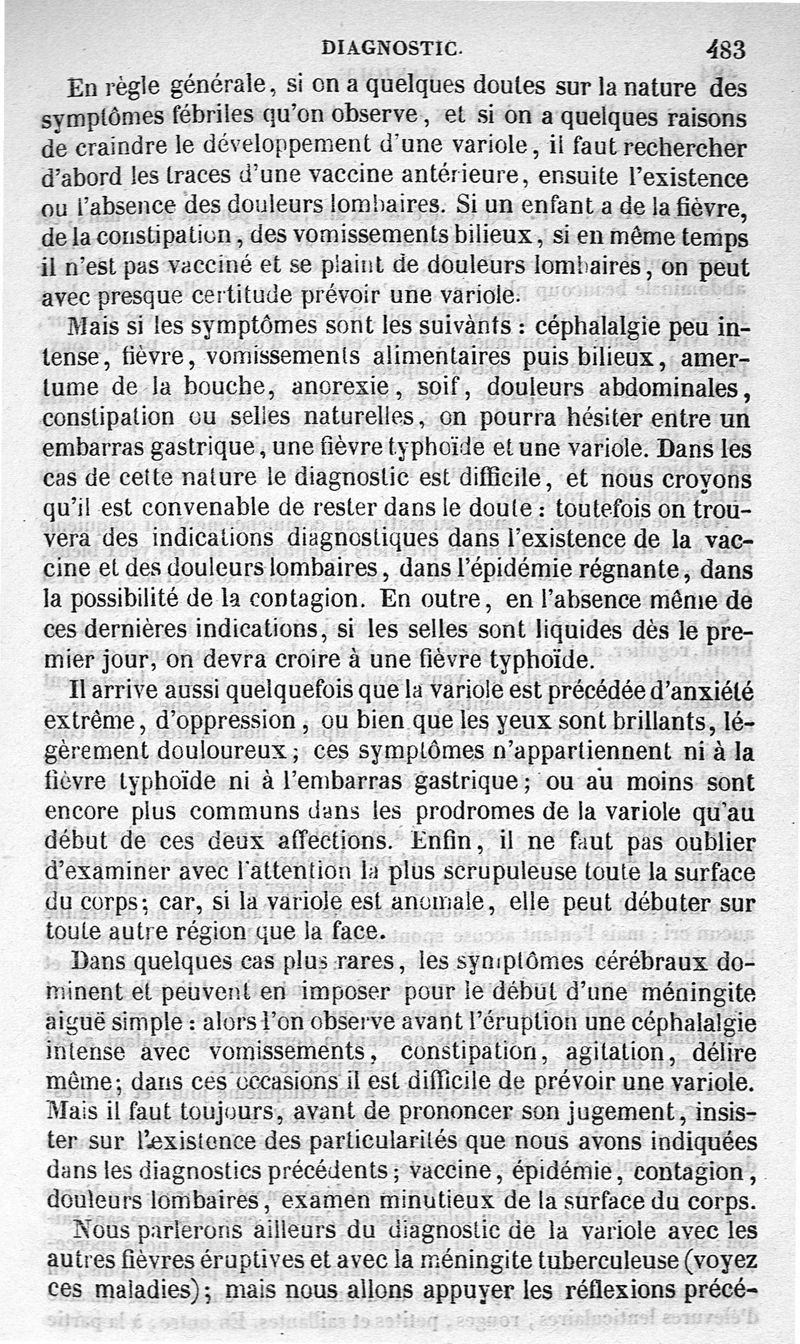 DIAGNOSTIC. 483

En règle générale, si on a quelques doutes sur la nature des symptômes fébriles qu'on observe, et si on a quelques raisons de craindre le développement d'une variole, il faut rechercher d'abord les traces d'une vaccine antérieure, ensuite l'existence ou l'absence des douleurs lombaires. Si un enfant a de la fièvre, de la constipation, des vomissements bilieux, si en même temps il n'est pas vacciné et se plaint de douleurs lombaires, on peut avec presque certitude prévoir une variole.

Mais si les symptômes sont les suivants : céphalalgie peu intense, fièvre, vomissements alimentaires puis bilieux, amertume de la bouche, anorexie, soif, douleurs abdominales, constipation ou selles naturelles, on pourra hésiter entre un embarras gastrique, une fièvre typhoïde et une variole. Dans les cas de cette nature le diagnostic est difficile, et nous croyons qu'il est convenable de rester dans le doute : toutefois on trouvera des indications diagnostiques dans l'existence de la vaccine et des douleurs lombaires, dans l'épidémie régnante, dans la possibilité de la contagion. En outre, en l'absence même de ces dernières indications, si les selles sont liquides dès le premier jour, on devra croire à une fièvre typhoïde.

Il arrive aussi quelquefois que la variole est précédée d'anxiété extrême, d'oppression, ou bien que les yeux sont brillants, légèrement douloureux; ces symptômes n'appartiennent ni à la fièvre typhoïde ni à l'embarras gastrique; ou au moins sont encore plus communs dans les prodromes de la variole qu'au début de ces deux affections. Enfin, il ne faut pas oublier d'examiner avec l'attention la plus scrupuleuse toute la surface du corps; car, si la variole est anomale, elle peut débuter sur toute autre région que la face.

Dans quelques cas plus rares, les symptômes cérébraux dominent et peuvent en imposer pour le début d'une méningite aiguë simple : alors l'on observe avant l'éruption une céphalalgie intense avec vomissements, constipation, agitation, délire même; dans ces occasions il est difficile de prévoir une variole. Mais il faut toujours, avant de prononcer son jugement, insister sur l'existence des particularités que nous avons indiquées dans les diagnostics précédents; vaccine, épidémie, contagion, douleurs lombaires, examen minutieux de la surface du corps.

Nous parlerons ailleurs du diagnostic de la variole avec les autres fièvres éruptives et avec la méningite tuberculeuse (voyez ces maladies); mais nous allons appuyer les réflexions précé-